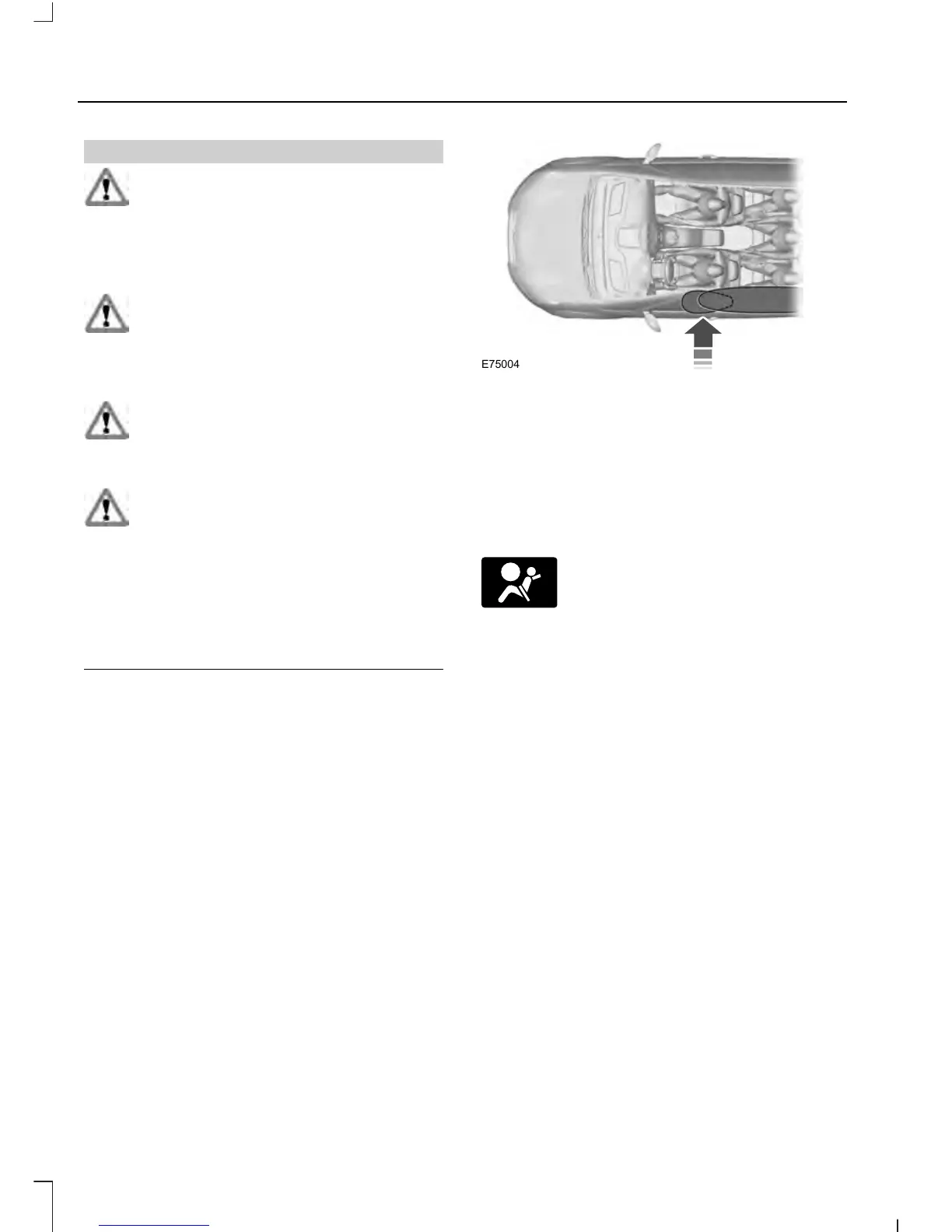 E75004